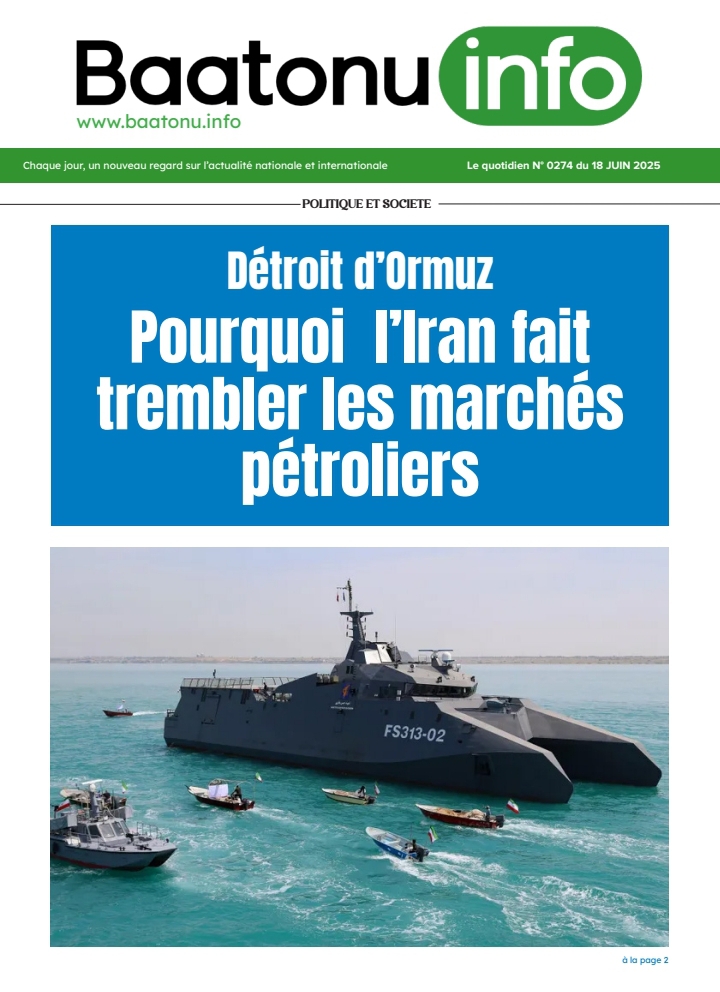 Baatonu info
www.baatonu.info

Chaque jour, un nouveau regard sur l'actualité nationale et internationale

Le quotidien N° 0274 du 18 JUIN 2025

POLITIQUE ET SOCIETE

Détroit d'Ormuz

Pourquoi l'Iran fait trembler les marchés pétroliers

FS313-02

à la page 2